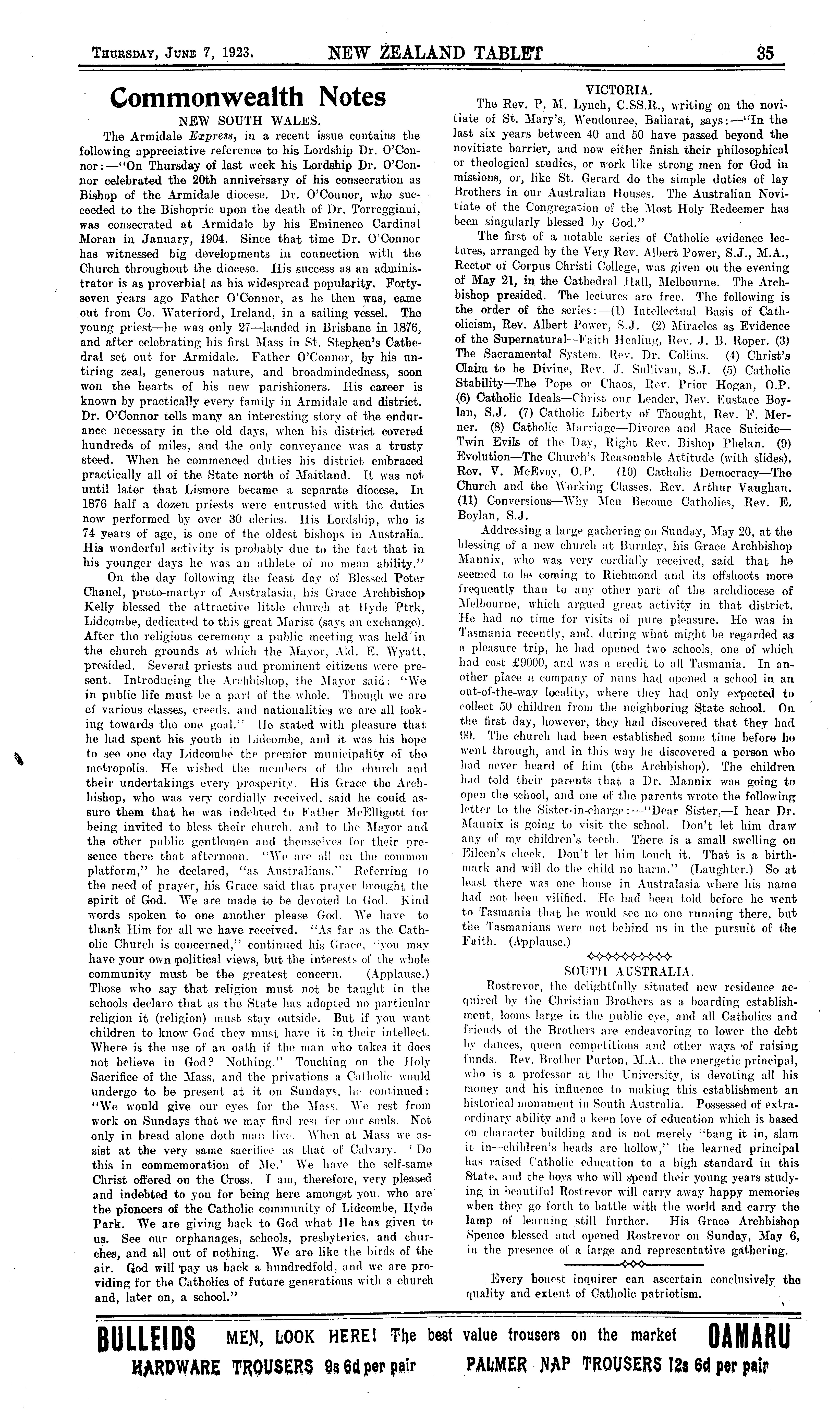 THURSDAY, JUNE 7, 1923. NEW ZEALAND TABLET 35

Commonwealth Notes

NEW SOUTH WALES.

The Armidale Express, in a recent issue contains the following appreciative reference to his Lordship Dr. O'Connor:—"On Thursday of last week his Lordship Dr. O'Connor celebrated the 20th anniversary of his consecration as Bishop of the Armidale diocese. Dr. O'Connor, who succeeded to the Bishopric upon the death of Dr. Torreggiani, was consecrated at Armidale by his Eminence Cardinal Moran in January, 1904. Since that time Dr. O'Connor has witnessed big developments in connection with the Church throughout the diocese. His success as an administrator is as proverbial as his widespread popularity. Forty-seven years ago Father O'Connor, as he then was, came out from Co. Waterford, Ireland, in a sailing vessel. The young priest—he was only 27—landed in Brisbane in 1876, and after celebrating his first Mass in St. Stephen's Cathedral set out for Armidale. Father O'Connor, by his untiring zeal, generous nature, and broadmindedness, soon won the hearts of his new parishioners. His career is known by practically every family in Armidale and district. Dr. O'Connor tells many an interesting story of the endurance necessary in the old days, when his district covered hundreds of miles, and the only conveyance was a trusty steed. When he commenced duties his district embraced practically all of the State north of Maitland. It was not until later that Lismore became a separate diocese. In 1876 half a dozen priests were entrusted with the duties now performed by over 30 clerics. His Lordship, who is 74 years of age, is one of the oldest bishops in Australia. His wonderful activity is probably due to the fact that in his younger days he was an athlete of no mean ability."

On the day following the feast day of Blessed Peter Chanel, proto-martyr of Australasia, his Grace Archbishop Kelly blessed the attractive little church at Hyde Ptrk, Lidcombe, dedicated to this great Marist (says an exchange). After the religious ceremony a public meeting was held in the church grounds at which the Mayor, Ald. E. Wyatt, presided. Several priests and prominent citizens were present. Introducing the Archbishop, the Mayor said: "We in public life must be a part of the whole. Though we are of various classes, creeds, and nationalities we are all looking towards the one goal." He stated with pleasure that he had spent his youth in Lidcombe, and it was his hope to see one day Lidcombe the premier municipality of the metropolis. He wished the members of the church and their undertakings every prosperity. His Grace the Archbishop, who was very cordially received, said he could assure them that he was indebted to Father McElligott for being invited to bless their church, and to the Mayor and the other public gentlemen and themselves for their presence there that afternoon. "We are all on the common platform," he declared, "as Australians." Referring to the need of prayer, his Grace said that prayer brought the spirit of God. We are made to be devoted to God. Kind words spoken to one another please God. We have to thank Him for all we have received. "As far as the Catholic Church is concerned," continued his Grace, "you may have your own political views, but the interests of the whole community must be the greatest concern. (Applause.) Those who say that religion must not be taught in the schools declare that as the State has adopted no particular religion it (religion) must stay outside. But if you want children to know God they must have it in their intellect. Where is the use of an oath if the man who takes it does not believe in God? Nothing." Touching on the Holy Sacrifice of the Mass, and the privations a Catholic would undergo to be present at it on Sundays, he continued: "We would give our eyes for the Mass. We rest from work on Sundays that we may find rest for our souls. Not only in bread alone doth man live. When at Mass we assist at the very same sacrifice as that of Calvary. 'Do this in commemoration of Me.' We have the self-same Christ offered on the Cross. I am, therefore, very pleased and indebted to you for being here amongst you, who are the pioneers of the Catholic community of Lidcombe, Hyde Park. We are giving back to God what He has given to us. See our orphanages, schools, presbyteries, and churches, and all out of nothing. We are like the birds of the air. God will pay us back a hundredfold, and we are providing for the Catholics of future generations with a church and, later on, a school."

VICTORIA.

The Rev. P. M. Lynch, C.SS.R., writing on the novitiate of St. Mary's, Wendouree, Ballarat, says:—"In the last six years between 40 and 50 have passed beyond the novitiate barrier, and now either finish their philosophical or theological studies, or work like strong men for God in missions, or, like St. Gerard do the simple duties of lay Brothers in our Australian Houses. The Australian Novitiate of the Congregation of the Most Holy Redeemer has been singularly blessed by God."

The first of a notable series of Catholic evidence lectures, arranged by the Very Rev. Albert Power, S.J., M.A., Rector of Corpus Christi College, was given on the evening of May 21, in the Cathedral Hall, Melbourne. The Archbishop presided. The lectures are free. The following is the order of the series:—(1) Intellectual Basis of Catholicism, Rev. Albert Power, S.J. (2) Miracles as Evidence of the Supernatural—Faith Healing, Rev. J. B. Roper. (3) The Sacramental System, Rev. Dr. Collins. (4) Christ's Claim to be Divine, Rev. J. Sullivan, S.J. (5) Catholic Stability—The Pope or Chaos, Rev. Prior Hogan, O.P. (6) Catholic Ideals—Christ our Leader, Rev. Eustace Boylan, S.J. (7) Catholic Liberty of Thought, Rev. F. Merner. (8) Catholic Marriage—Divorce and Race Suicide—Twin Evils of the Day, Right Rev. Bishop Phelan. (9) Evolution—The Church's Reasonable Attitude (with slides), Rev. V. McEvoy, O.P. (10) Catholic Democracy—The Church and the Working Classes, Rev. Arthur Vaughan. (11) Conversions—Why Men Become Catholics, Rev. E. Boylan, S.J.

Addressing a large gathering on Sunday, May 20, at the blessing of a new church at Burnley, his Grace Archbishop Mannix, who was very cordially received, said that he seemed to be coming to Richmond and its offshoots more frequently than to any other part of the archdiocese of Melbourne, which argued great activity in that district. He had no time for visits of pure pleasure. He was in Tasmania recently, and, during what might be regarded as a pleasure trip, he had opened two schools, one of which had cost £9000, and was a credit to all Tasmania. In another place a company of nuns had opened a school in an out-of-the-way locality, where they had only expected to collect 50 children from the neighboring State school. On the first day, however, they had discovered that they had 90. The church had been established some time before he went through, and in this way he discovered a person who had never heard of him (the Archbishop). The children had told their parents that a Dr. Mannix was going to open the school, and one of the parents wrote the following letter to the Sister-in-charge:—"Dear Sister,—I hear Dr. Mannix is going to visit the school. Don't let him draw any of my children's teeth. There is a small swelling on Eileen's cheek. Don't let him touch it. That is a birthmark and will do the child no harm." (Laughter.) So at least there was one house in Australasia where his name had not been vilified. He had been told before he went to Tasmania that he would see no one running there, but the Tasmanians were not behind us in the pursuit of the Faith. (Applause.)

SOUTH AUSTRALIA.

Rostrevor, the delightfully situated new residence acquired by the Christian Brothers as a boarding establishment, looms large in the public eye, and all Catholics and friends of the Brothers are endeavoring to lower the debt by dances, queen competitions and other ways of raising funds. Rev. Brother Purton, M.A., the energetic principal, who is a professor at the University, is devoting all his money and his influence to making this establishment an historical monument in South Australia. Possessed of extraordinary ability and a keen love of education which is based on character building and is not merely "bang it in, slam it in—children's heads are hollow," the learned principal has raised Catholic education to a high standard in this State, and the boys who will spend their young years studying in beautiful Rostrevor will carry away happy memories when they go forth to battle with the world and carry the lamp of learning still further. His Grace Archbishop Spence blessed and opened Rostrevor on Sunday, May 6, in the presence of a large and representative gathering.

Every honest inquirer can ascertain conclusively the quality and extent of Catholic patriotism.

BULLEIDS MEN, LOOK HERE! The best value trousers on the market OAMARU
HARDWARE TROUSERS 9s 6d per pair PALMER NAP TROUSERS 12s 6d per pair